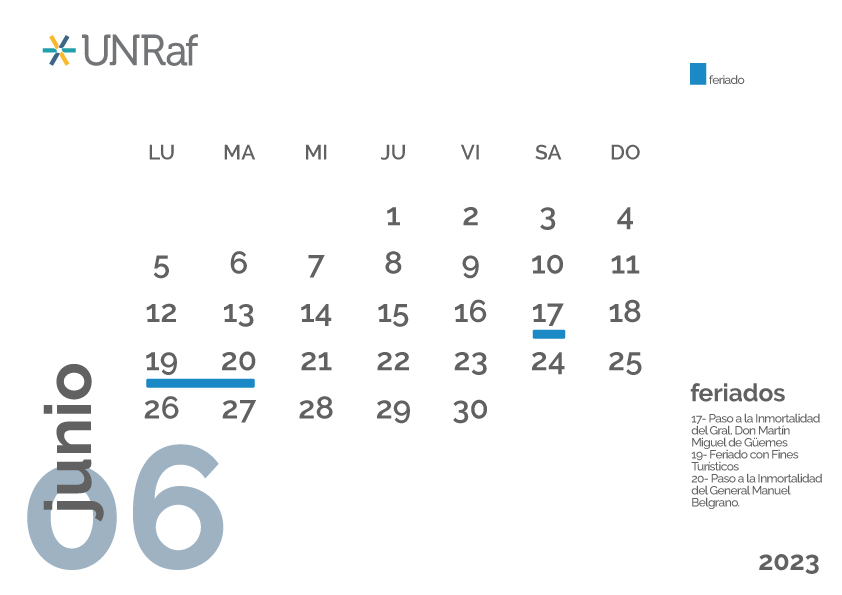 UNRaf

feriado

| LU | MA | MI | JU | VI | SA | DO |
|---|---|---|---|---|---|---|
|  |  |  | 1 | 2 | 3 | 4 |
| 5 | 6 | 7 | 8 | 9 | 10 | 11 |
| 12 | 13 | 14 | 15 | 16 | 17 | 18 |
| 19 | 20 | 21 | 22 | 23 | 24 | 25 |
| 26 | 27 | 28 | 29 | 30 |  |  |

junio
06

feriados

17- Paso a la Inmortalidad del Gral. Don Martín Miguel de Güemes
19- Feriado con Fines Turísticos
20- Paso a la Inmortalidad del General Manuel Belgrano.

2023